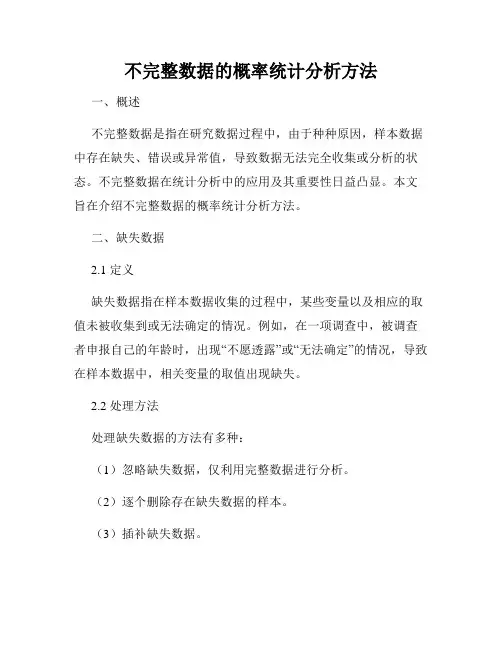 不完整数据的概率统计分析方法

一、概述

不完整数据是指在研究数据过程中，由于种种原因，样本数据中存在缺失、错误或异常值，导致数据无法完全收集或分析的状态。不完整数据在统计分析中的应用及其重要性日益凸显。本文旨在介绍不完整数据的概率统计分析方法。

二、缺失数据

2.1 定义

缺失数据指在样本数据收集的过程中，某些变量以及相应的取值未被收集到或无法确定的情况。例如，在一项调查中，被调查者申报自己的年龄时，出现“不愿透露”或“无法确定”的情况，导致在样本数据中，相关变量的取值出现缺失。

2.2 处理方法

处理缺失数据的方法有多种：

（1）忽略缺失数据，仅利用完整数据进行分析。

（2）逐个删除存在缺失数据的样本。

（3）插补缺失数据。